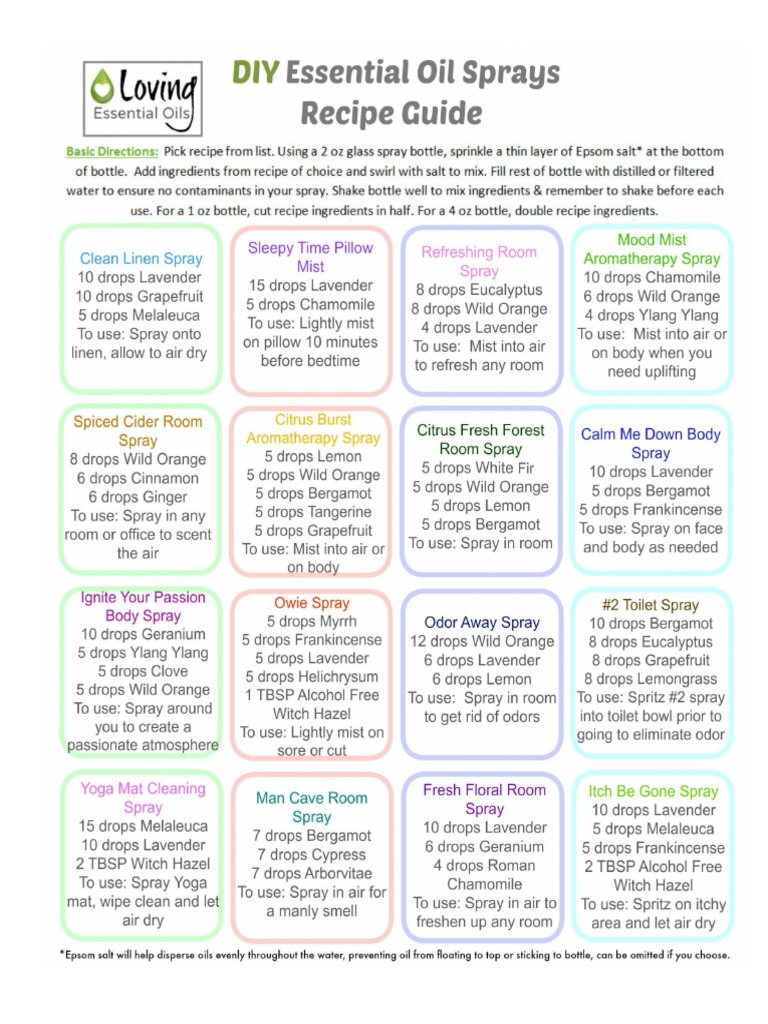 Loving Essential Oils

DIY Essential Oil Sprays Recipe Guide

Basic Directions: Pick recipe from list. Using a 2 oz glass spray bottle, sprinkle a thin layer of Epsom salt* at the bottom of bottle. Add ingredients from recipe of choice and swirl with salt to mix. Fill rest of bottle with distilled or filtered water to ensure no contaminants in your spray. Shake bottle well to mix ingredients & remember to shake before each use. For a 1 oz bottle, cut recipe ingredients in half. For a 4 oz bottle, double recipe ingredients.

Clean Linen Spray
10 drops Lavender
10 drops Grapefruit
5 drops Melaleuca
To use: Spray onto linen, allow to air dry

Sleepy Time Pillow Mist
15 drops Lavender
5 drops Chamomile
To use: Lightly mist on pillow 10 minutes before bedtime

Refreshing Room Spray
8 drops Eucalyptus
8 drops Wild Orange
4 drops Lavender
To use: Mist into air to refresh any room

Mood Mist Aromatherapy Spray
10 drops Chamomile
6 drops Wild Orange
4 drops Ylang Ylang
To use: Mist into air or on body when you need uplifting

Spiced Cider Room Spray
8 drops Wild Orange
6 drops Cinnamon
6 drops Ginger
To use: Spray in any room or office to scent the air

Citrus Burst Aromatherapy Spray
5 drops Lemon
5 drops Wild Orange
5 drops Bergamot
5 drops Tangerine
5 drops Grapefruit
To use: Mist into air or on body

Citrus Fresh Forest Room Spray
5 drops White Fir
5 drops Wild Orange
5 drops Lemon
5 drops Bergamot
To use: Spray in room

Calm Me Down Body Spray
10 drops Lavender
5 drops Bergamot
5 drops Frankincense
To use: Spray on face and body as needed

Ignite Your Passion Body Spray
10 drops Geranium
5 drops Ylang Ylang
5 drops Clove
5 drops Wild Orange
To use: Spray around you to create a passionate atmosphere

Owie Spray
5 drops Myrrh
5 drops Frankincense
5 drops Lavender
5 drops Helichrysum
1 TBSP Alcohol Free Witch Hazel
To use: Lightly mist on sore or cut

Odor Away Spray
12 drops Wild Orange
6 drops Lavender
6 drops Lemon
To use: Spray in room to get rid of odors

#2 Toilet Spray
10 drops Bergamot
8 drops Eucalyptus
8 drops Grapefruit
8 drops Lemongrass
To use: Spritz #2 spray into toilet bowl prior to going to eliminate odor

Yoga Mat Cleaning Spray
15 drops Melaleuca
10 drops Lavender
2 TBSP Witch Hazel
To use: Spray Yoga mat, wipe clean and let air dry

Man Cave Room Spray
7 drops Bergamot
7 drops Cypress
7 drops Arborvitae
To use: Spray in air for a manly smell

Fresh Floral Room Spray
10 drops Lavender
6 drops Geranium
4 drops Roman Chamomile
To use: Spray in air to freshen up any room

Itch Be Gone Spray
10 drops Lavender
5 drops Melaleuca
5 drops Frankincense
2 TBSP Alcohol Free Witch Hazel
To use: Spritz on itchy area and let air dry

*Epsom salt will help disperse oils evenly throughout the water, preventing oil from floating to top or sticking to bottle, can be omitted if you choose.